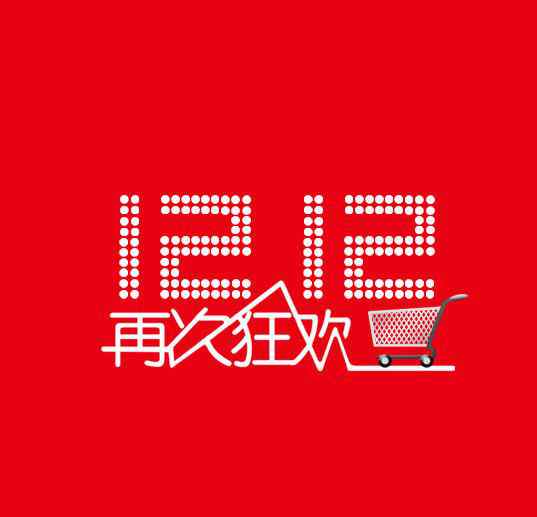 1212
再次狂欢